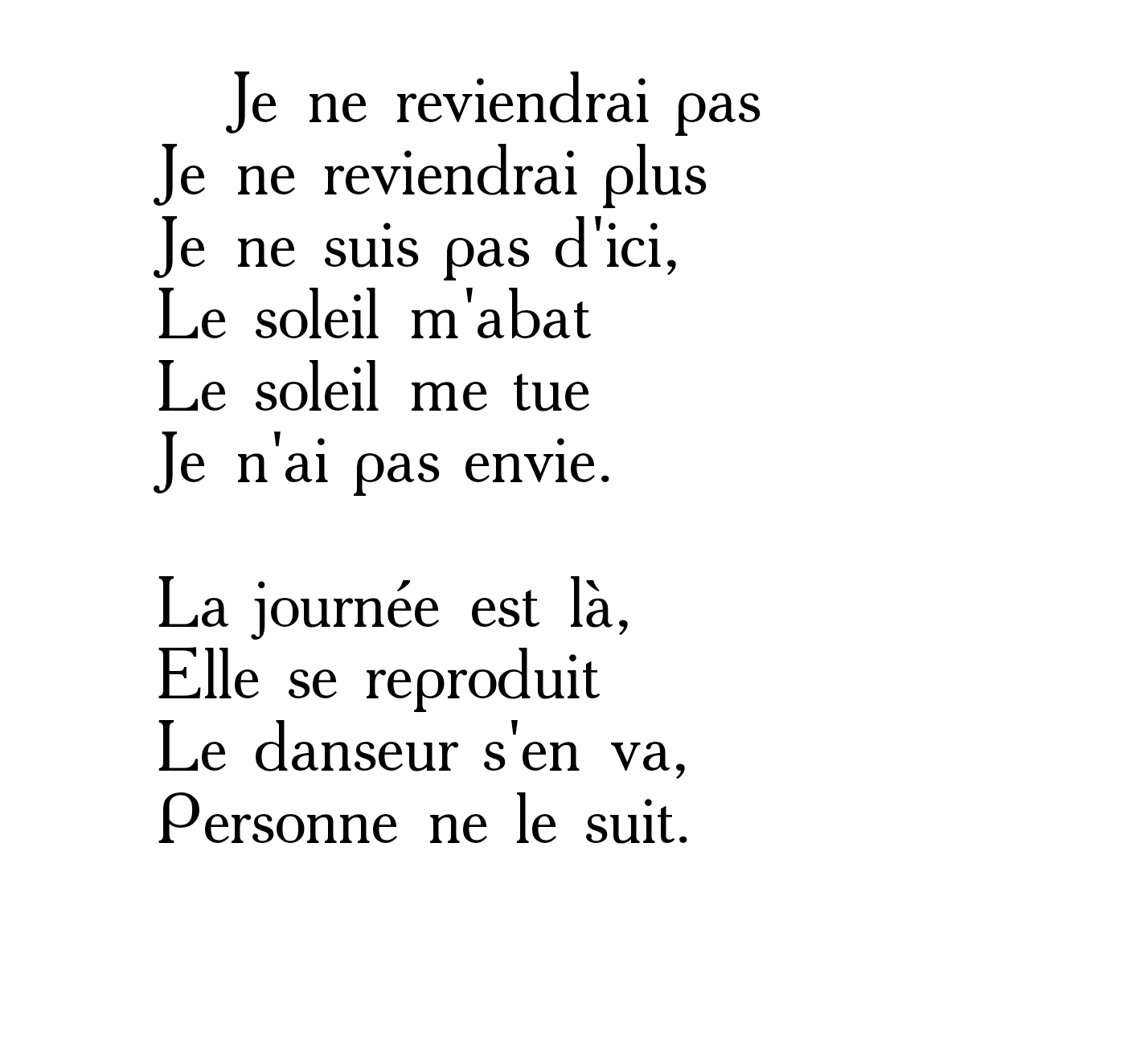 Je ne reviendrai pas
Je ne reviendrai plus
Je ne suis pas d'ici,
Le soleil m'abat
Le soleil me tue
Je n'ai pas envie.

La journée est là,
Elle se reproduit
Le danseur s'en va,
Personne ne le suit.